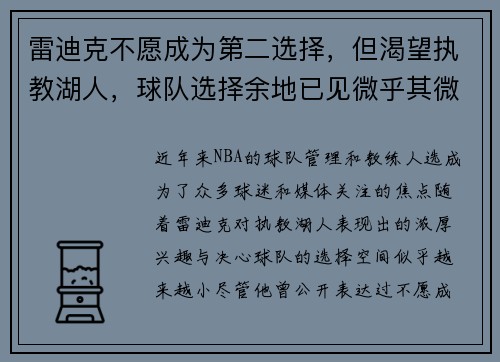 雷迪克不愿成为第二选择，但渴望执教湖人，球队选择余地已见微乎其微

近年来NBA的球队管理和教练人选成为了众多球迷和媒体关注的焦点随着雷迪克对执教湖人表现出的浓厚兴趣与决心球队的选择空间似乎越来越小尽管他曾公开表达过不愿成